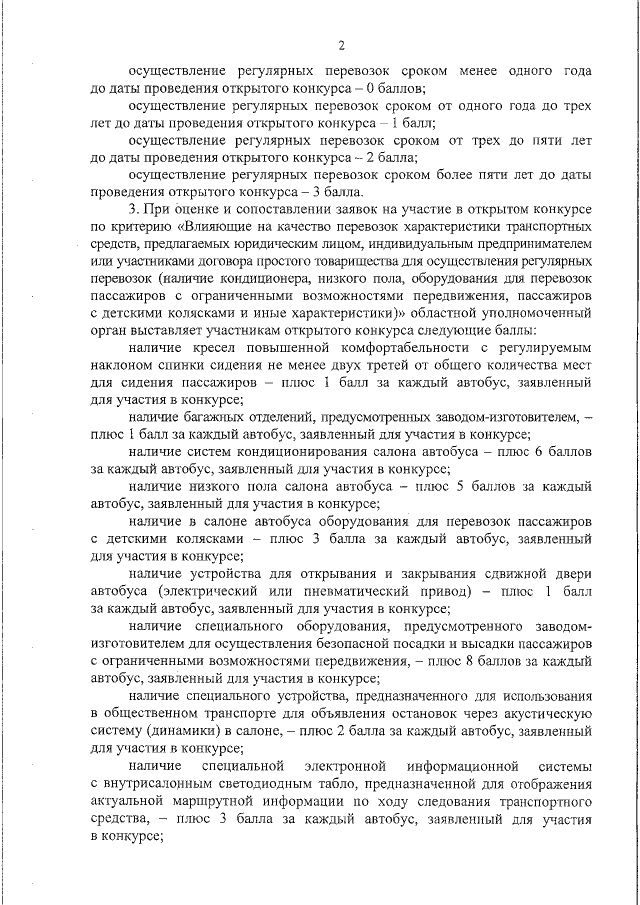 2

осуществление регулярных перевозок сроком менее одного года до даты проведения открытого конкурса – 0 баллов;

осуществление регулярных перевозок сроком от одного года до трех лет до даты проведения открытого конкурса – 1 балл;

осуществление регулярных перевозок сроком от трех до пяти лет до даты проведения открытого конкурса – 2 балла;

осуществление регулярных перевозок сроком более пяти лет до даты проведения открытого конкурса – 3 балла.

3. При оценке и сопоставлении заявок на участие в открытом конкурсе по критерию «Влияющие на качество перевозок характеристики транспортных средств, предлагаемых юридическим лицом, индивидуальным предпринимателем или участниками договора простого товарищества для осуществления регулярных перевозок (наличие кондиционера, низкого пола, оборудования для перевозок пассажиров с ограниченными возможностями передвижения, пассажиров с детскими колясками и иные характеристики)» областной уполномоченный орган выставляет участникам открытого конкурса следующие баллы:

наличие кресел повышенной комфортабельности с регулируемым наклоном спинки сидения не менее двух третей от общего количества мест для сидения пассажиров – плюс 1 балл за каждый автобус, заявленный для участия в конкурсе;

наличие багажных отделений, предусмотренных заводом-изготовителем, – плюс 1 балл за каждый автобус, заявленный для участия в конкурсе;

наличие систем кондиционирования салона автобуса – плюс 6 баллов за каждый автобус, заявленный для участия в конкурсе;

наличие низкого пола салона автобуса – плюс 5 баллов за каждый автобус, заявленный для участия в конкурсе;

наличие в салоне автобуса оборудования для перевозок пассажиров с детскими колясками – плюс 3 балла за каждый автобус, заявленный для участия в конкурсе;

наличие устройства для открывания и закрывания сдвижной двери автобуса (электрический или пневматический привод) – плюс 1 балл за каждый автобус, заявленный для участия в конкурсе;

наличие специального оборудования, предусмотренного заводом-изготовителем для осуществления безопасной посадки и высадки пассажиров с ограниченными возможностями передвижения, – плюс 8 баллов за каждый автобус, заявленный для участия в конкурсе;

наличие специального устройства, предназначенного для использования в общественном транспорте для объявления остановок через акустическую систему (динамики) в салоне, – плюс 2 балла за каждый автобус, заявленный для участия в конкурсе;

наличие специальной электронной информационной системы с внутрисалонным светодиодным табло, предназначенной для отображения актуальной маршрутной информации по ходу следования транспортного средства, – плюс 3 балла за каждый автобус, заявленный для участия в конкурсе;